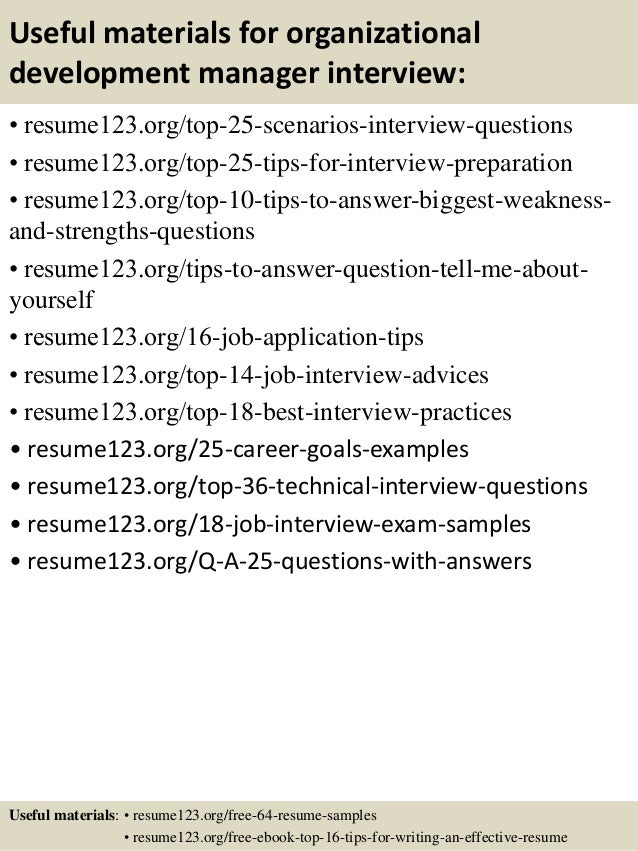 Useful materials for organizational development manager interview:

• resume123.org/top-25-scenarios-interview-questions
• resume123.org/top-25-tips-for-interview-preparation
• resume123.org/top-10-tips-to-answer-biggest-weakness-and-strengths-questions
• resume123.org/tips-to-answer-question-tell-me-about-yourself
• resume123.org/16-job-application-tips
• resume123.org/top-14-job-interview-advices
• resume123.org/top-18-best-interview-practices
• resume123.org/25-career-goals-examples
• resume123.org/top-36-technical-interview-questions
• resume123.org/18-job-interview-exam-samples
• resume123.org/Q-A-25-questions-with-answers

Useful materials: • resume123.org/free-64-resume-samples
• resume123.org/free-ebook-top-16-tips-for-writing-an-effective-resume